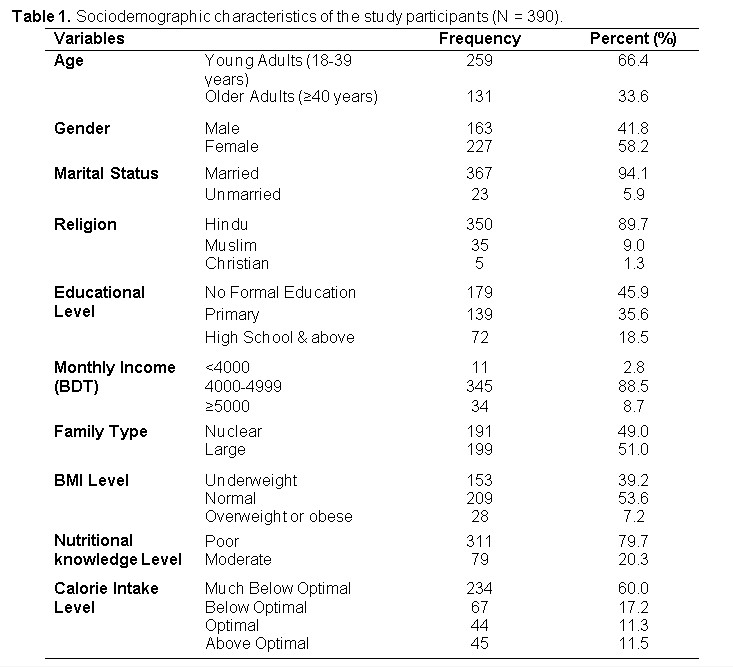 **Table 1.** Sociodemographic characteristics of the study participants (N = 390).

| Variables | | Frequency | Percent (%) |
|---|---|---|---|
| **Age** | Young Adults (18-39 years) | 259 | 66.4 |
| | Older Adults (≥40 years) | 131 | 33.6 |
| **Gender** | Male | 163 | 41.8 |
| | Female | 227 | 58.2 |
| **Marital Status** | Married | 367 | 94.1 |
| | Unmarried | 23 | 5.9 |
| **Religion** | Hindu | 350 | 89.7 |
| | Muslim | 35 | 9.0 |
| | Christian | 5 | 1.3 |
| **Educational Level** | No Formal Education | 179 | 45.9 |
| | Primary | 139 | 35.6 |
| | High School & above | 72 | 18.5 |
| **Monthly Income (BDT)** | <4000 | 11 | 2.8 |
| | 4000-4999 | 345 | 88.5 |
| | ≥5000 | 34 | 8.7 |
| **Family Type** | Nuclear | 191 | 49.0 |
| | Large | 199 | 51.0 |
| **BMI Level** | Underweight | 153 | 39.2 |
| | Normal | 209 | 53.6 |
| | Overweight or obese | 28 | 7.2 |
| **Nutritional knowledge Level** | Poor | 311 | 79.7 |
| | Moderate | 79 | 20.3 |
| **Calorie Intake Level** | Much Below Optimal | 234 | 60.0 |
| | Below Optimal | 67 | 17.2 |
| | Optimal | 44 | 11.3 |
| | Above Optimal | 45 | 11.5 |